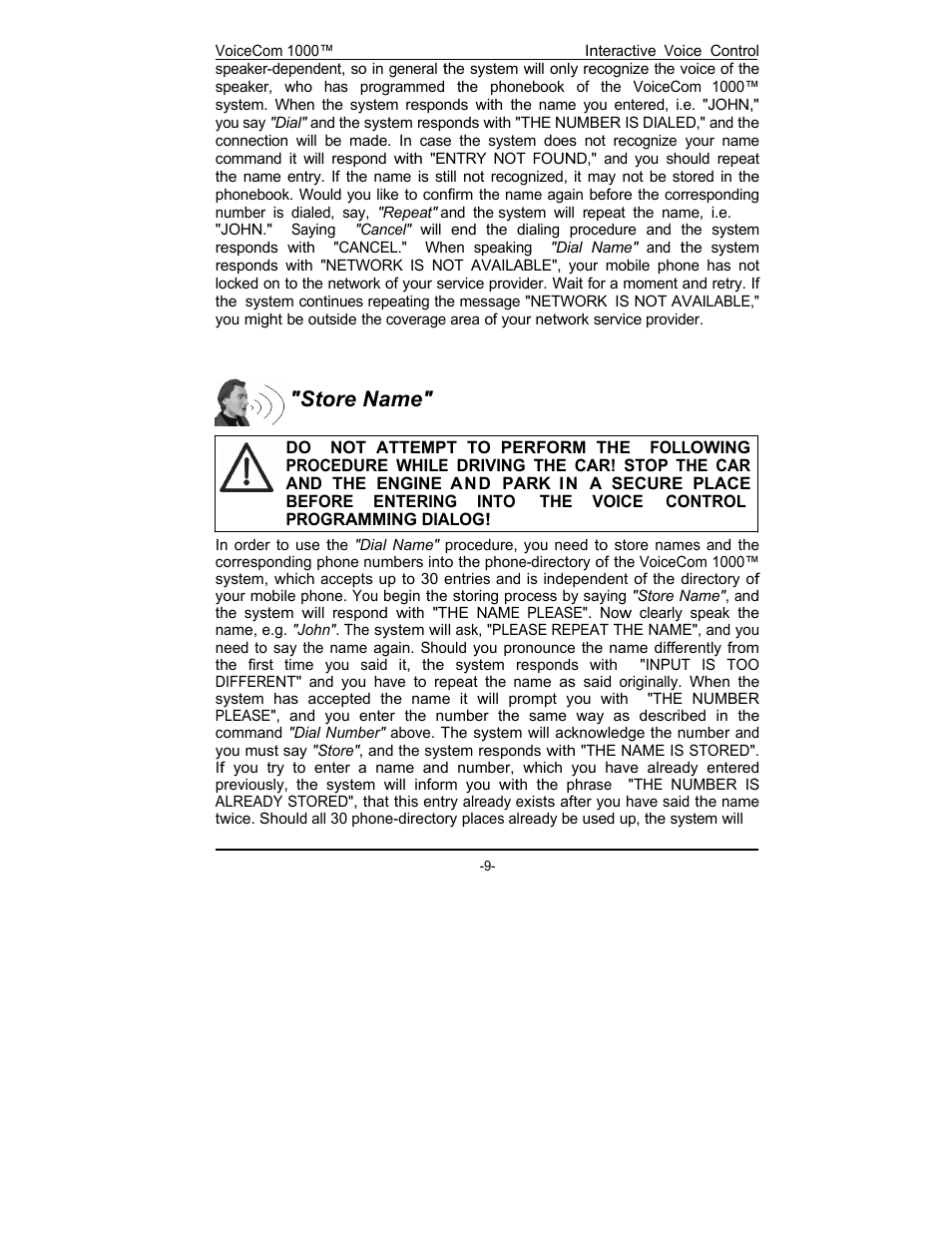 VoiceCom 1000™ Interactive Voice Control

speaker-dependent, so in general the system will only recognize the voice of the speaker, who has programmed the phonebook of the VoiceCom 1000™ system. When the system responds with the name you entered, i.e. "JOHN," you say "Dial" and the system responds with "THE NUMBER IS DIALED," and the connection will be made. In case the system does not recognize your name command it will respond with "ENTRY NOT FOUND," and you should repeat the name entry. If the name is still not recognized, it may not be stored in the phonebook. Would you like to confirm the name again before the corresponding number is dialed, say, "Repeat" and the system will repeat the name, i.e. "JOHN." Saying "Cancel" will end the dialing procedure and the system responds with "CANCEL." When speaking "Dial Name" and the system responds with "NETWORK IS NOT AVAILABLE", your mobile phone has not locked on to the network of your service provider. Wait for a moment and retry. If the system continues repeating the message "NETWORK IS NOT AVAILABLE," you might be outside the coverage area of your network service provider.

"Store Name"

DO NOT ATTEMPT TO PERFORM THE FOLLOWING PROCEDURE WHILE DRIVING THE CAR! STOP THE CAR AND THE ENGINE AND PARK IN A SECURE PLACE BEFORE ENTERING INTO THE VOICE CONTROL PROGRAMMING DIALOG!

In order to use the "Dial Name" procedure, you need to store names and the corresponding phone numbers into the phone-directory of the VoiceCom 1000™ system, which accepts up to 30 entries and is independent of the directory of your mobile phone. You begin the storing process by saying "Store Name", and the system will respond with "THE NAME PLEASE". Now clearly speak the name, e.g. "John". The system will ask, "PLEASE REPEAT THE NAME", and you need to say the name again. Should you pronounce the name differently from the first time you said it, the system responds with "INPUT IS TOO DIFFERENT" and you have to repeat the name as said originally. When the system has accepted the name it will prompt you with "THE NUMBER PLEASE", and you enter the number the same way as described in the command "Dial Number" above. The system will acknowledge the number and you must say "Store", and the system responds with "THE NAME IS STORED". If you try to enter a name and number, which you have already entered previously, the system will inform you with the phrase "THE NUMBER IS ALREADY STORED", that this entry already exists after you have said the name twice. Should all 30 phone-directory places already be used up, the system will

-9-